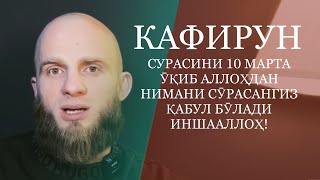 КАФИРУН

СУРАСИНИ 10 МАРТА ЎҚИБ АЛЛОҲДАН НИМАНИ СЎРАСАНГИЗ ҚАБУЛ БЎЛАДИ ИНШААЛЛОҲ!